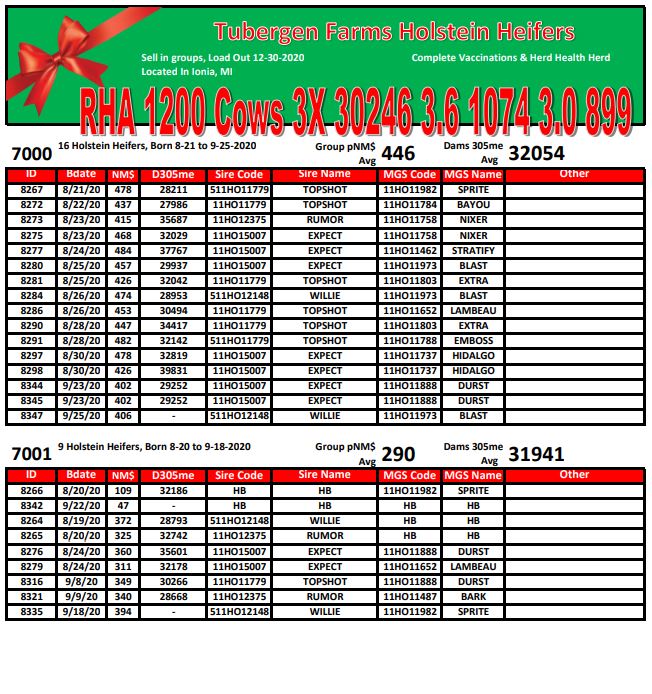 Tubergen Farms Holstein Heifers

Sell in groups, Load Out 12-30-2020
Located In Ionia, MI

Complete Vaccinations & Herd Health Herd

RHA 1200 Cows 3X 30246 3.6 1074 3.0 899

7000 16 Holstein Heifers, Born 8-21 to 9-25-2020 Group pNM$ Avg 446 Dams 305me Avg 32054

| ID | Bdate | NM$ | D305me | Sire Code | Sire Name | MGS Code | MGS Name | Other |
|---|---|---|---|---|---|---|---|---|
| 8267 | 8/21/20 | 478 | 28211 | 511HO11779 | TOPSHOT | 11HO11982 | SPRITE | |
| 8272 | 8/22/20 | 437 | 27986 | 11HO11779 | TOPSHOT | 11HO11784 | BAYOU | |
| 8273 | 8/23/20 | 415 | 35687 | 11HO12375 | RUMOR | 11HO11758 | NIXER | |
| 8275 | 8/23/20 | 468 | 32029 | 11HO15007 | EXPECT | 11HO11758 | NIXER | |
| 8277 | 8/24/20 | 484 | 37767 | 11HO15007 | EXPECT | 11HO11462 | STRATIFY | |
| 8280 | 8/25/20 | 457 | 29937 | 11HO15007 | EXPECT | 11HO11973 | BLAST | |
| 8281 | 8/25/20 | 426 | 32042 | 11HO11779 | TOPSHOT | 11HO11803 | EXTRA | |
| 8284 | 8/26/20 | 474 | 28953 | 511HO12148 | WILLIE | 11HO11973 | BLAST | |
| 8286 | 8/26/20 | 453 | 30494 | 11HO11779 | TOPSHOT | 11HO11652 | LAMBEAU | |
| 8290 | 8/28/20 | 447 | 34417 | 11HO11779 | TOPSHOT | 11HO11803 | EXTRA | |
| 8291 | 8/28/20 | 482 | 32142 | 511HO11779 | TOPSHOT | 11HO11788 | EMBOSS | |
| 8297 | 8/30/20 | 478 | 32819 | 11HO15007 | EXPECT | 11HO11737 | HIDALGO | |
| 8298 | 8/30/20 | 426 | 39831 | 11HO15007 | EXPECT | 11HO11737 | HIDALGO | |
| 8344 | 9/23/20 | 402 | 29252 | 11HO15007 | EXPECT | 11HO11888 | DURST | |
| 8345 | 9/23/20 | 402 | 29252 | 11HO15007 | EXPECT | 11HO11888 | DURST | |
| 8347 | 9/25/20 | 406 | - | 511HO12148 | WILLIE | 11HO11973 | BLAST | |

7001 9 Holstein Heifers, Born 8-20 to 9-18-2020 Group pNM$ Avg 290 Dams 305me Avg 31941

| ID | Bdate | NM$ | D305me | Sire Code | Sire Name | MGS Code | MGS Name | Other |
|---|---|---|---|---|---|---|---|---|
| 8266 | 8/20/20 | 109 | 32186 | HB | HB | 11HO11982 | SPRITE | |
| 8342 | 9/22/20 | 47 | - | HB | HB | HB | HB | |
| 8264 | 8/19/20 | 372 | 28793 | 511HO12148 | WILLIE | HB | HB | |
| 8265 | 8/20/20 | 325 | 32742 | 11HO12375 | RUMOR | HB | HB | |
| 8276 | 8/24/20 | 360 | 35601 | 11HO15007 | EXPECT | 11HO11888 | DURST | |
| 8279 | 8/24/20 | 311 | 32178 | 11HO15007 | EXPECT | 11HO11652 | LAMBEAU | |
| 8316 | 9/8/20 | 349 | 30266 | 11HO11779 | TOPSHOT | 11HO11888 | DURST | |
| 8321 | 9/9/20 | 340 | 28668 | 11HO12375 | RUMOR | 11HO11487 | BARK | |
| 8335 | 9/18/20 | 394 | - | 511HO12148 | WILLIE | 11HO11982 | SPRITE | |